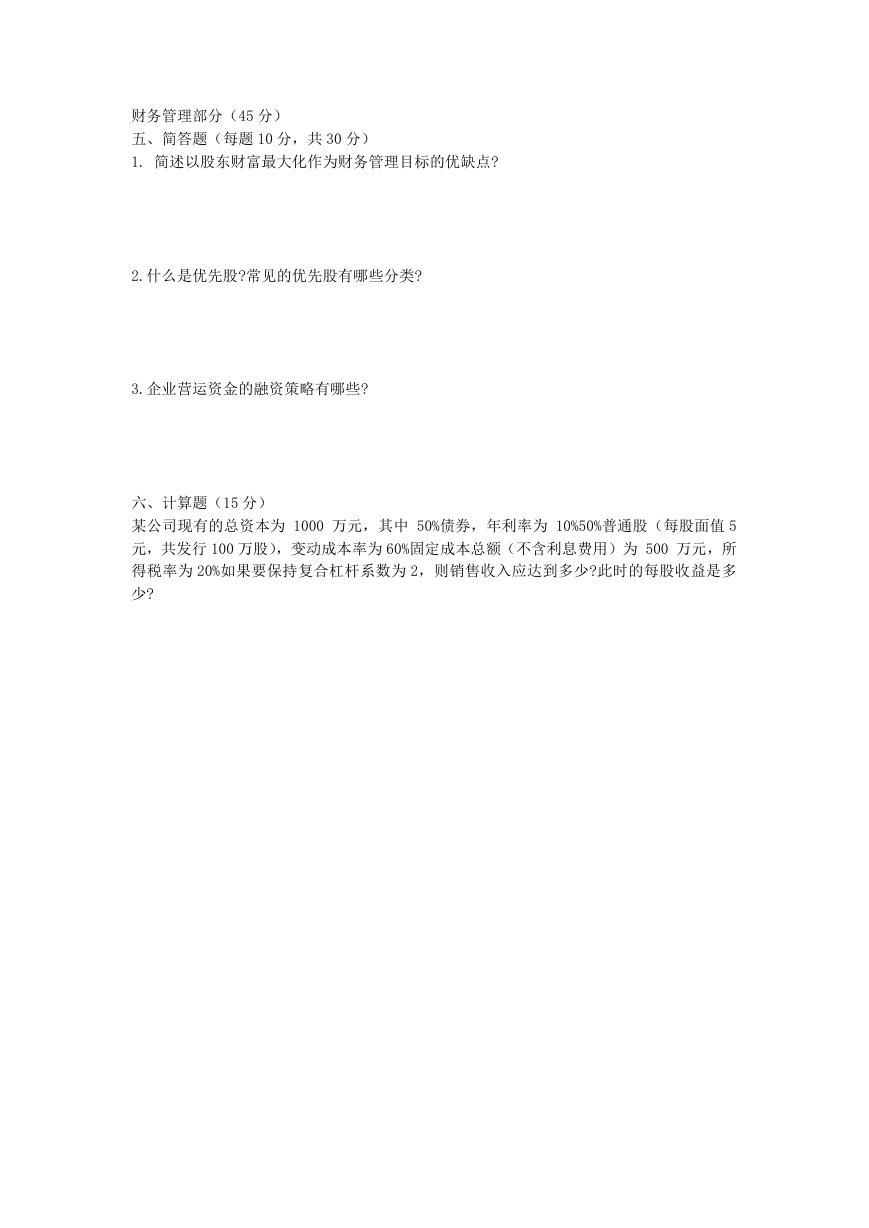 财务管理部分（45 分）
五、简答题（每题 10 分，共 30 分）
1. 简述以股东财富最大化作为财务管理目标的优缺点?

2.什么是优先股?常见的优先股有哪些分类?

3.企业营运资金的融资策略有哪些?

六、计算题（15 分）
某公司现有的总资本为 1000 万元，其中 50%债券，年利率为 10%50%普通股（每股面值 5 元，共发行 100 万股），变动成本率为 60%固定成本总额（不含利息费用）为 500 万元，所得税率为 20%如果要保持复合杠杆系数为 2，则销售收入应达到多少?此时的每股收益是多少?